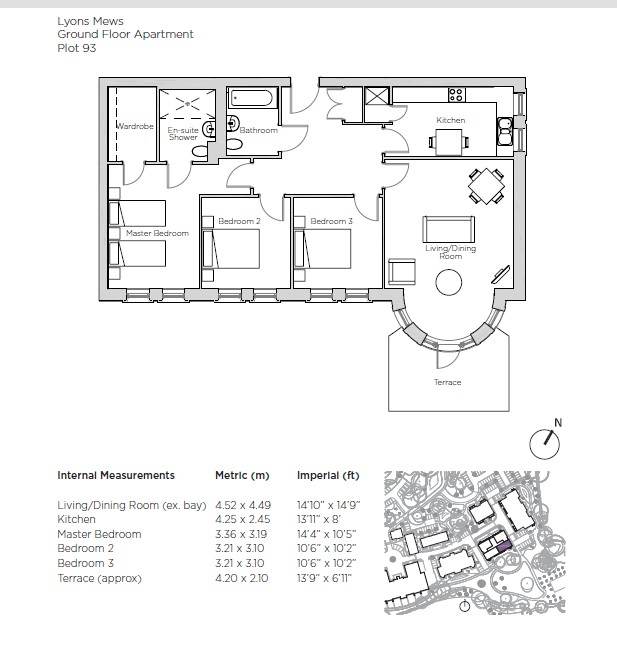 Lyons Mews
Ground Floor Apartment
Plot 93

Wardrobe
En-suite Shower
Bathroom
Kitchen
Master Bedroom
Bedroom 2
Bedroom 3
Living/Dining Room
Terrace

N

| Internal Measurements | Metric (m) | Imperial (ft) |
|---|---|---|
| Living/Dining Room (ex. bay) | 4.52 x 4.49 | 14'10" x 14'9" |
| Kitchen | 4.25 x 2.45 | 13'11" x 8' |
| Master Bedroom | 3.36 x 3.19 | 14'4" x 10'5" |
| Bedroom 2 | 3.21 x 3.10 | 10'6" x 10'2" |
| Bedroom 3 | 3.21 x 3.10 | 10'6" x 10'2" |
| Terrace (approx) | 4.20 x 2.10 | 13'9" x 6'11" |